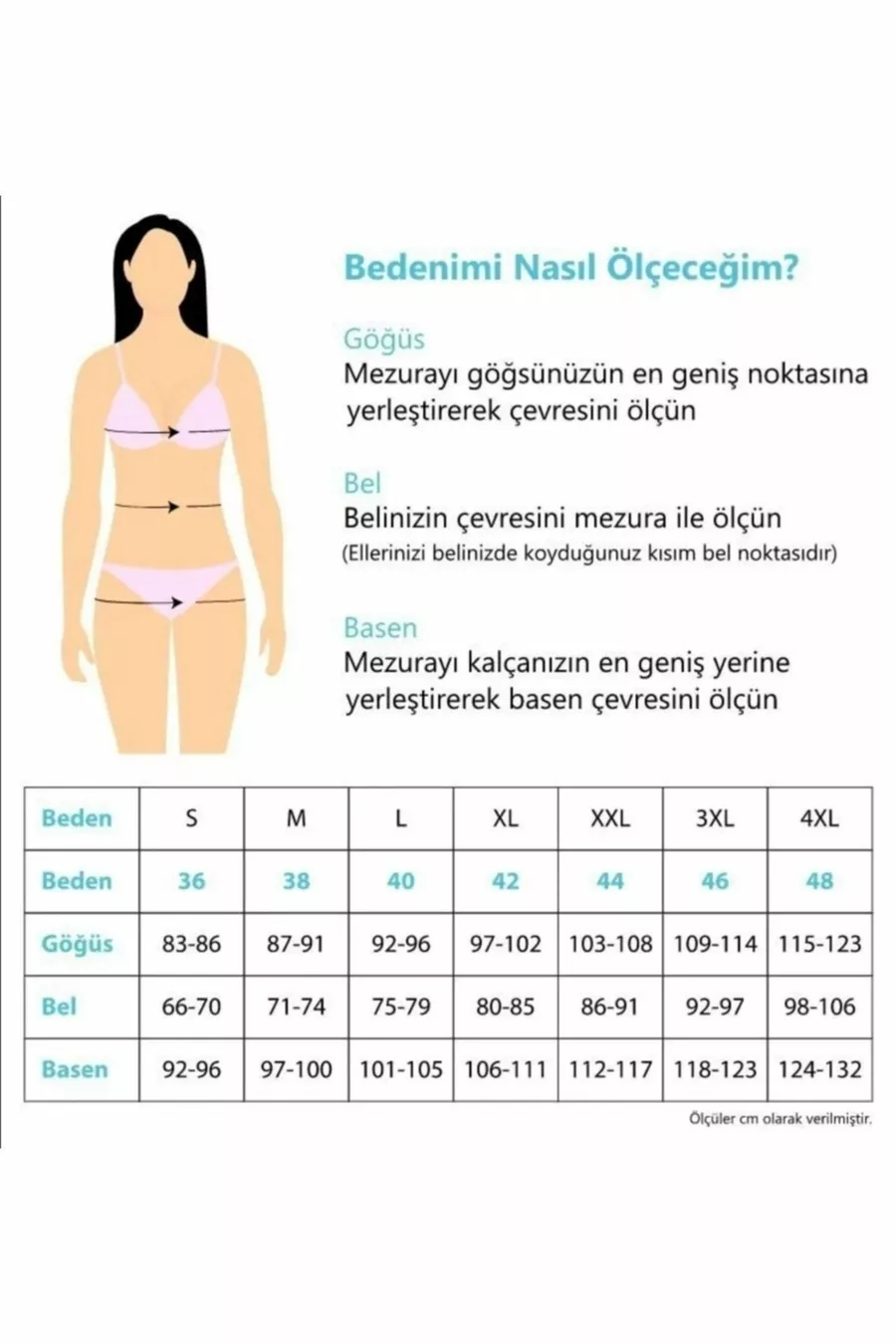 Bedenimi Nasıl Ölçeceğim?

Göğüs
Mezurayı göğsünüzün en geniş noktasına yerleştirerek çevresini ölçün

Bel
Belinizin çevresini mezura ile ölçün
(Ellerinizi belinizde koyduğunuz kısım bel noktasıdır)

Basen
Mezurayı kalçanızın en geniş yerine yerleştirerek basen çevresini ölçün

| Beden | S | M | L | XL | XXL | 3XL | 4XL |
|---|---|---|---|---|---|---|---|
| Beden | 36 | 38 | 40 | 42 | 44 | 46 | 48 |
| Göğüs | 83-86 | 87-91 | 92-96 | 97-102 | 103-108 | 109-114 | 115-123 |
| Bel | 66-70 | 71-74 | 75-79 | 80-85 | 86-91 | 92-97 | 98-106 |
| Basen | 92-96 | 97-100 | 101-105 | 106-111 | 112-117 | 118-123 | 124-132 |

Ölçüler cm olarak verilmiştir.